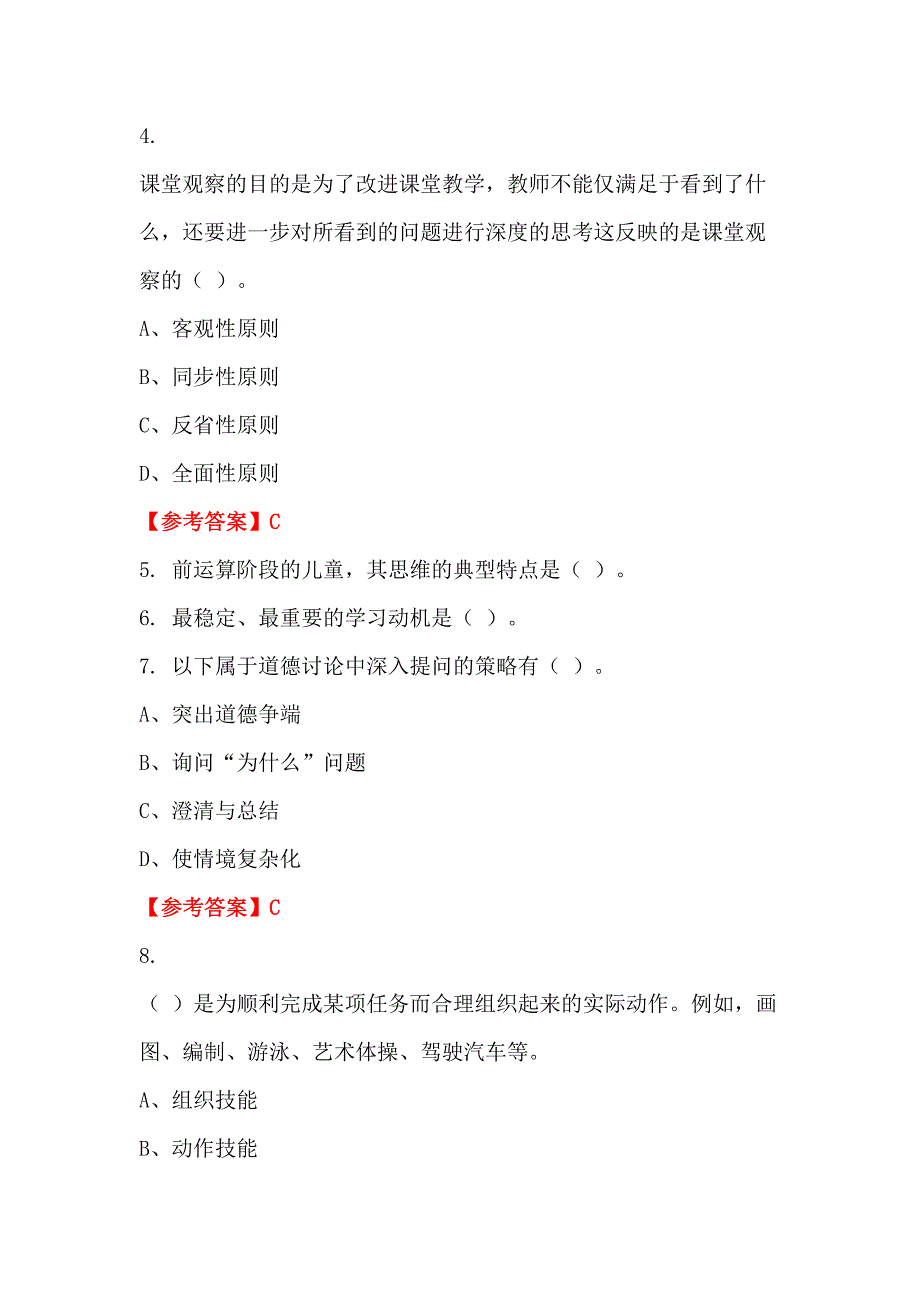 4.

课堂观察的目的是为了改进课堂教学，教师不能仅满足于看到了什么，还要进一步对所看到的问题进行深度的思考这反映的是课堂观察的（ ）。

A、客观性原则

B、同步性原则

C、反省性原则

D、全面性原则

【参考答案】C

5. 前运算阶段的儿童，其思维的典型特点是（ ）。

6. 最稳定、最重要的学习动机是（ ）。

7. 以下属于道德讨论中深入提问的策略有（ ）。

A、突出道德争端

B、询问“为什么”问题

C、澄清与总结

D、使情境复杂化

【参考答案】C

8.

（ ）是为顺利完成某项任务而合理组织起来的实际动作。例如，画图、编制、游泳、艺术体操、驾驶汽车等。

A、组织技能

B、动作技能